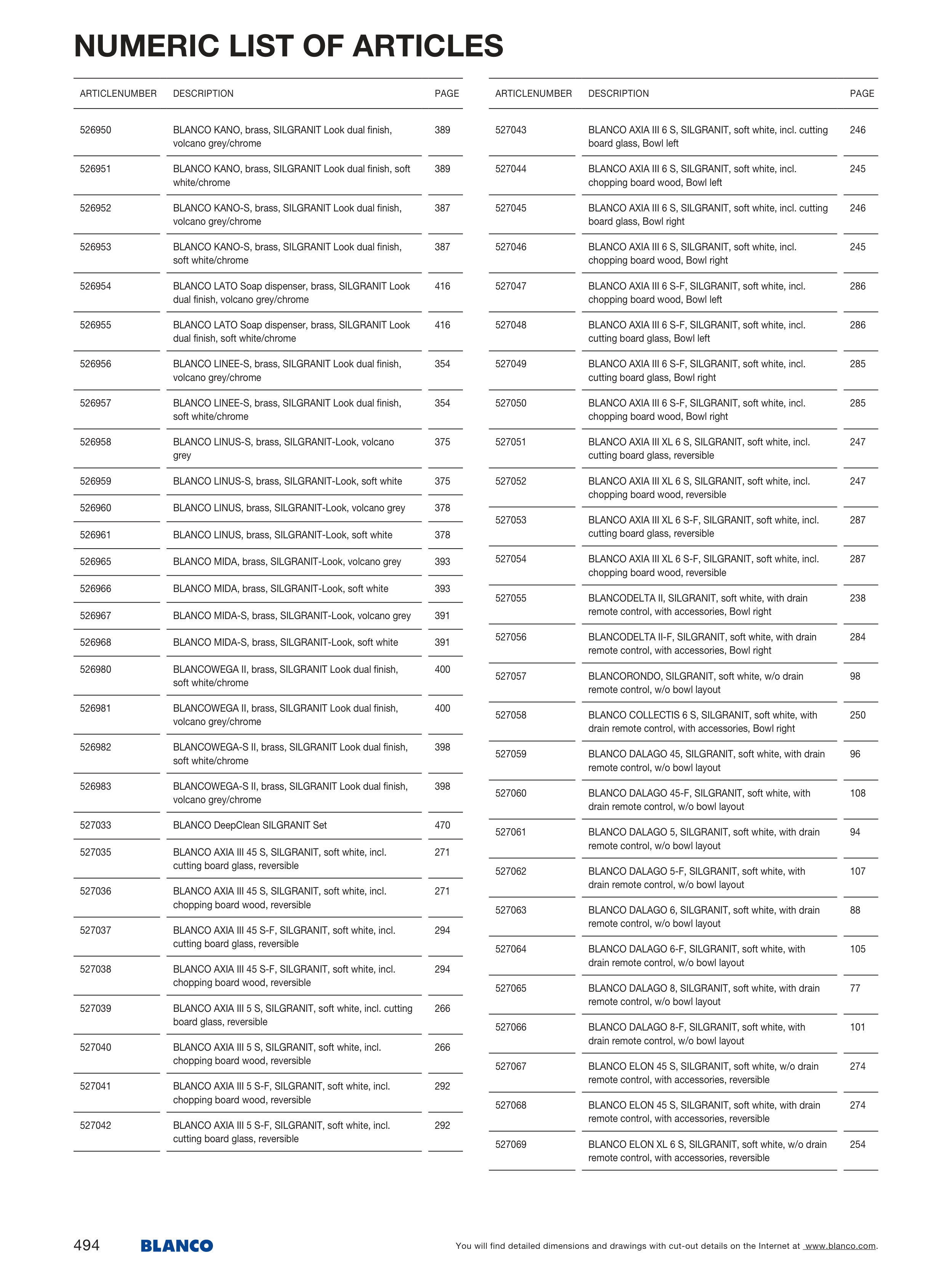 NUMERIC LIST OF ARTICLES

| ARTICLENUMBER | DESCRIPTION | PAGE |
|---|---|---|
| 526950 | BLANCO KANO, brass, SILGRANIT Look dual finish, volcano grey/chrome | 389 |
| 526951 | BLANCO KANO, brass, SILGRANIT Look dual finish, soft white/chrome | 389 |
| 526952 | BLANCO KANO-S, brass, SILGRANIT Look dual finish, volcano grey/chrome | 387 |
| 526953 | BLANCO KANO-S, brass, SILGRANIT Look dual finish, soft white/chrome | 387 |
| 526954 | BLANCO LATO Soap dispenser, brass, SILGRANIT Look dual finish, volcano grey/chrome | 416 |
| 526955 | BLANCO LATO Soap dispenser, brass, SILGRANIT Look dual finish, soft white/chrome | 416 |
| 526956 | BLANCO LINEE-S, brass, SILGRANIT Look dual finish, volcano grey/chrome | 354 |
| 526957 | BLANCO LINEE-S, brass, SILGRANIT Look dual finish, soft white/chrome | 354 |
| 526958 | BLANCO LINUS-S, brass, SILGRANIT-Look, volcano grey | 375 |
| 526959 | BLANCO LINUS-S, brass, SILGRANIT-Look, soft white | 375 |
| 526960 | BLANCO LINUS, brass, SILGRANIT-Look, volcano grey | 378 |
| 526961 | BLANCO LINUS, brass, SILGRANIT-Look, soft white | 378 |
| 526965 | BLANCO MIDA, brass, SILGRANIT-Look, volcano grey | 393 |
| 526966 | BLANCO MIDA, brass, SILGRANIT-Look, soft white | 393 |
| 526967 | BLANCO MIDA-S, brass, SILGRANIT-Look, volcano grey | 391 |
| 526968 | BLANCO MIDA-S, brass, SILGRANIT-Look, soft white | 391 |
| 526980 | BLANCOWEGA II, brass, SILGRANIT Look dual finish, soft white/chrome | 400 |
| 526981 | BLANCOWEGA II, brass, SILGRANIT Look dual finish, volcano grey/chrome | 400 |
| 526982 | BLANCOWEGA-S II, brass, SILGRANIT Look dual finish, soft white/chrome | 398 |
| 526983 | BLANCOWEGA-S II, brass, SILGRANIT Look dual finish, volcano grey/chrome | 398 |
| 527033 | BLANCO DeepClean SILGRANIT Set | 470 |
| 527035 | BLANCO AXIA III 45 S, SILGRANIT, soft white, incl. cutting board glass, reversible | 271 |
| 527036 | BLANCO AXIA III 45 S, SILGRANIT, soft white, incl. chopping board wood, reversible | 271 |
| 527037 | BLANCO AXIA III 45 S-F, SILGRANIT, soft white, incl. cutting board glass, reversible | 294 |
| 527038 | BLANCO AXIA III 45 S-F, SILGRANIT, soft white, incl. chopping board wood, reversible | 294 |
| 527039 | BLANCO AXIA III 5 S, SILGRANIT, soft white, incl. cutting board glass, reversible | 266 |
| 527040 | BLANCO AXIA III 5 S, SILGRANIT, soft white, incl. chopping board wood, reversible | 266 |
| 527041 | BLANCO AXIA III 5 S-F, SILGRANIT, soft white, incl. chopping board wood, reversible | 292 |
| 527042 | BLANCO AXIA III 5 S-F, SILGRANIT, soft white, incl. cutting board glass, reversible | 292 |

| ARTICLENUMBER | DESCRIPTION | PAGE |
|---|---|---|
| 527043 | BLANCO AXIA III 6 S, SILGRANIT, soft white, incl. cutting board glass, Bowl left | 246 |
| 527044 | BLANCO AXIA III 6 S, SILGRANIT, soft white, incl. chopping board wood, Bowl left | 245 |
| 527045 | BLANCO AXIA III 6 S, SILGRANIT, soft white, incl. cutting board glass, Bowl right | 246 |
| 527046 | BLANCO AXIA III 6 S, SILGRANIT, soft white, incl. chopping board wood, Bowl right | 245 |
| 527047 | BLANCO AXIA III 6 S-F, SILGRANIT, soft white, incl. chopping board wood, Bowl left | 286 |
| 527048 | BLANCO AXIA III 6 S-F, SILGRANIT, soft white, incl. cutting board glass, Bowl left | 286 |
| 527049 | BLANCO AXIA III 6 S-F, SILGRANIT, soft white, incl. cutting board glass, Bowl right | 285 |
| 527050 | BLANCO AXIA III 6 S-F, SILGRANIT, soft white, incl. chopping board wood, Bowl right | 285 |
| 527051 | BLANCO AXIA III XL 6 S, SILGRANIT, soft white, incl. cutting board glass, reversible | 247 |
| 527052 | BLANCO AXIA III XL 6 S, SILGRANIT, soft white, incl. chopping board wood, reversible | 247 |
| 527053 | BLANCO AXIA III XL 6 S-F, SILGRANIT, soft white, incl. cutting board glass, reversible | 287 |
| 527054 | BLANCO AXIA III XL 6 S-F, SILGRANIT, soft white, incl. chopping board wood, reversible | 287 |
| 527055 | BLANCODELTA II, SILGRANIT, soft white, with drain remote control, with accessories, Bowl right | 238 |
| 527056 | BLANCODELTA II-F, SILGRANIT, soft white, with drain remote control, with accessories, Bowl right | 284 |
| 527057 | BLANCORONDO, SILGRANIT, soft white, w/o drain remote control, w/o bowl layout | 98 |
| 527058 | BLANCO COLLECTIS 6 S, SILGRANIT, soft white, with drain remote control, with accessories, Bowl right | 250 |
| 527059 | BLANCO DALAGO 45, SILGRANIT, soft white, with drain remote control, w/o bowl layout | 96 |
| 527060 | BLANCO DALAGO 45-F, SILGRANIT, soft white, with drain remote control, w/o bowl layout | 108 |
| 527061 | BLANCO DALAGO 5, SILGRANIT, soft white, with drain remote control, w/o bowl layout | 94 |
| 527062 | BLANCO DALAGO 5-F, SILGRANIT, soft white, with drain remote control, w/o bowl layout | 107 |
| 527063 | BLANCO DALAGO 6, SILGRANIT, soft white, with drain remote control, w/o bowl layout | 88 |
| 527064 | BLANCO DALAGO 6-F, SILGRANIT, soft white, with drain remote control, w/o bowl layout | 105 |
| 527065 | BLANCO DALAGO 8, SILGRANIT, soft white, with drain remote control, w/o bowl layout | 77 |
| 527066 | BLANCO DALAGO 8-F, SILGRANIT, soft white, with drain remote control, w/o bowl layout | 101 |
| 527067 | BLANCO ELON 45 S, SILGRANIT, soft white, w/o drain remote control, with accessories, reversible | 274 |
| 527068 | BLANCO ELON 45 S, SILGRANIT, soft white, with drain remote control, with accessories, reversible | 274 |
| 527069 | BLANCO ELON XL 6 S, SILGRANIT, soft white, w/o drain remote control, with accessories, reversible | 254 |

494 BLANCO

You will find detailed dimensions and drawings with cut-out details on the Internet at www.blanco.com.